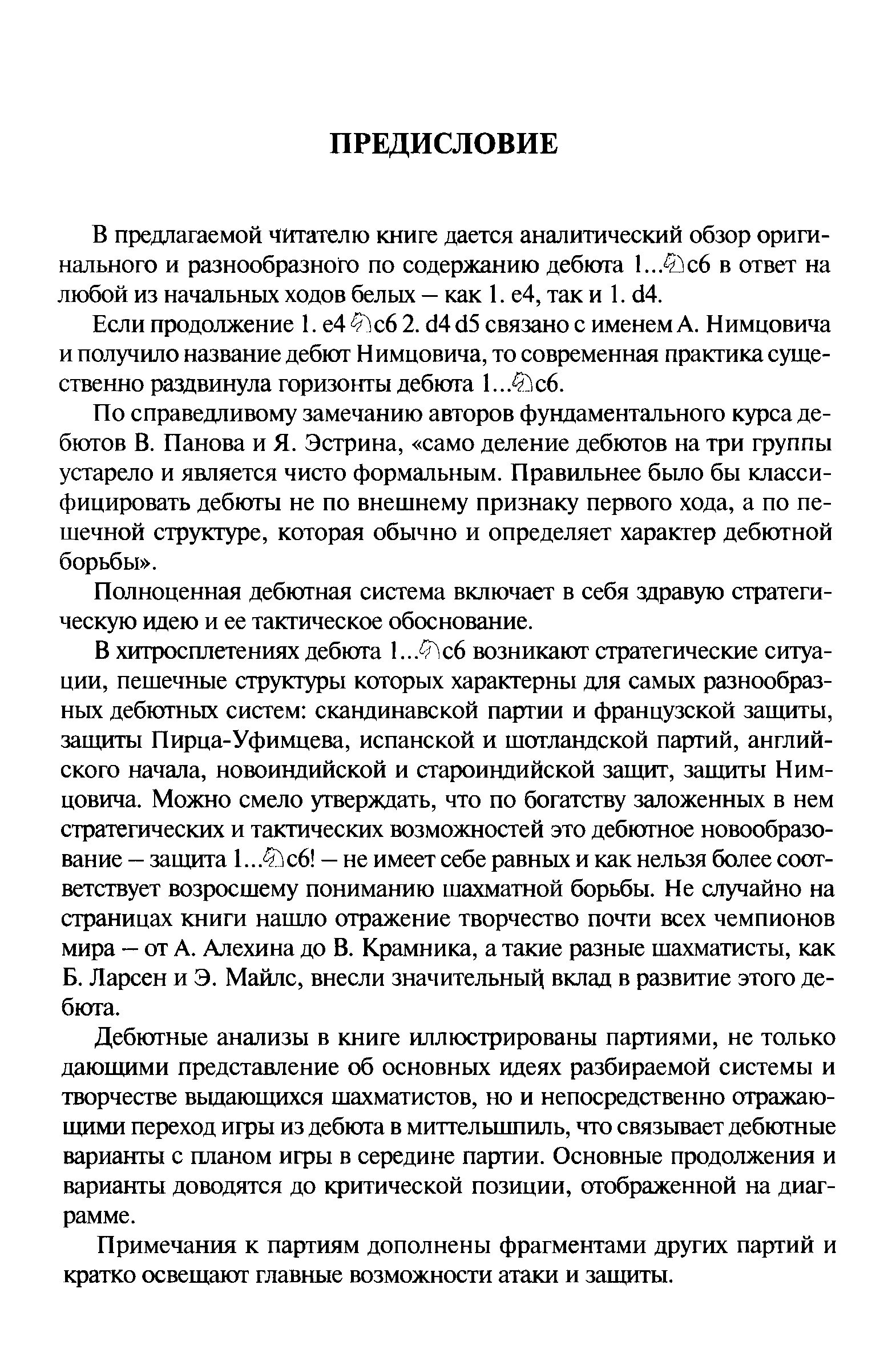 ПРЕДИСЛОВИЕ

В предлагаемой читателю книге дается аналитический обзор оригинального и разнообразного по содержанию дебюта 1...♘c6 в ответ на любой из начальных ходов белых – как 1. e4, так и 1. d4.

Если продолжение 1. e4 ♘c6 2. d4 d5 связано с именем А. Нимцовича и получило название дебют Нимцовича, то современная практика существенно раздвинула горизонты дебюта 1...♘c6.

По справедливому замечанию авторов фундаментального курса дебютов В. Панова и Я. Эстрина, «само деление дебютов на три группы устарело и является чисто формальным. Правильнее было бы классифицировать дебюты не по внешнему признаку первого хода, а по пешечной структуре, которая обычно и определяет характер дебютной борьбы».

Полноценная дебютная система включает в себя здравую стратегическую идею и ее тактическое обоснование.

В хитросплетениях дебюта 1...♘c6 возникают стратегические ситуации, пешечные структуры которых характерны для самых разнообразных дебютных систем: скандинавской партии и французской защиты, защиты Пирца-Уфимцева, испанской и шотландской партий, английского начала, новоиндийской и староиндийской защит, защиты Нимцовича. Можно смело утверждать, что по богатству заложенных в нем стратегических и тактических возможностей это дебютное новообразование – защита 1...♘c6! – не имеет себе равных и как нельзя более соответствует возросшему пониманию шахматной борьбы. Не случайно на страницах книги нашло отражение творчество почти всех чемпионов мира – от А. Алехина до В. Крамника, а такие разные шахматисты, как Б. Ларсен и Э. Майлс, внесли значительный вклад в развитие этого дебюта.

Дебютные анализы в книге иллюстрированы партиями, не только дающими представление об основных идеях разбираемой системы и творчестве выдающихся шахматистов, но и непосредственно отражающими переход игры из дебюта в миттельшпиль, что связывает дебютные варианты с планом игры в середине партии. Основные продолжения и варианты доводятся до критической позиции, отображенной на диаграмме.

Примечания к партиям дополнены фрагментами других партий и кратко освещают главные возможности атаки и защиты.